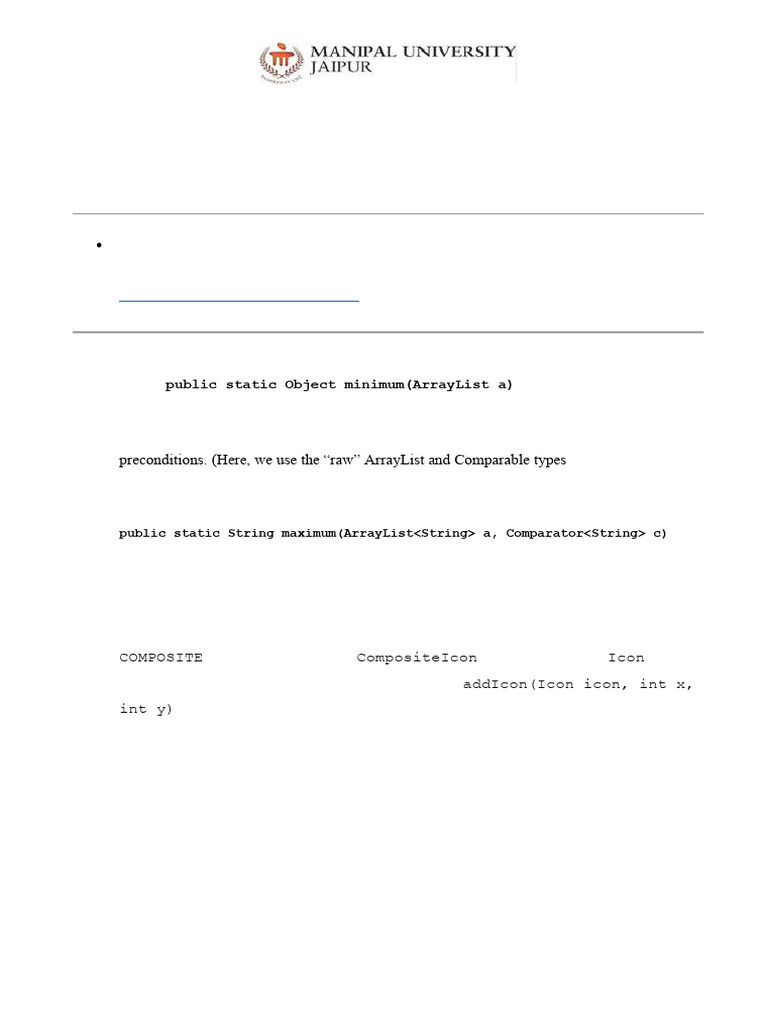 MANIPAL UNIVERSITY
JAIPUR

•

public static Object minimum(ArrayList a)

preconditions. (Here, we use the "raw" ArrayList and Comparable types

public static String maximum(ArrayList<String> a, Comparator<String> c)

COMPOSITE CompositeIcon Icon addIcon(Icon icon, int x, int y)